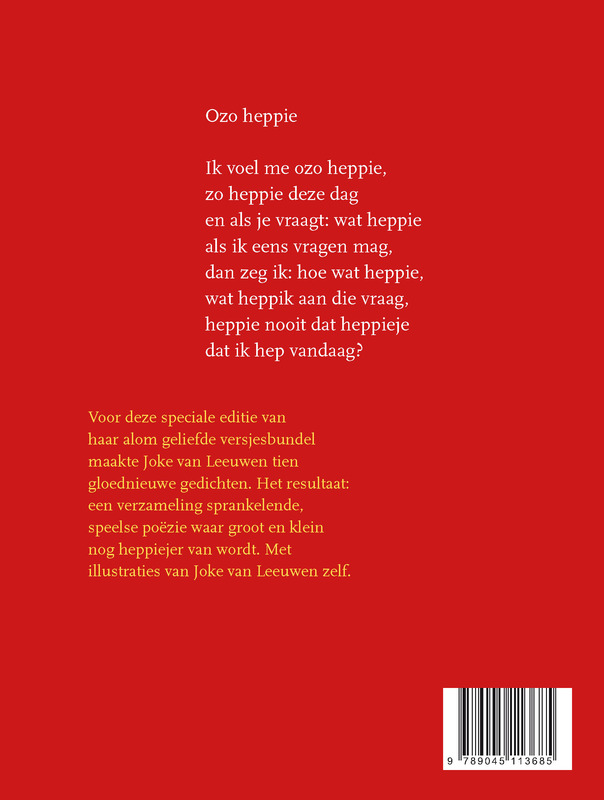 Ozo heppie

Ik voel me ozo heppie,
zo heppie deze dag
en als je vraagt: wat heppie
als ik eens vragen mag,
dan zeg ik: hoe wat heppie,
wat heppik aan die vraag,
heppie nooit dat heppieje
dat ik hep vandaag?

Voor deze speciale editie van haar alom geliefde versjesbundel maakte Joke van Leeuwen tien gloednieuwe gedichten. Het resultaat: een verzameling sprankelende, speelse poëzie waar groot en klein nog heppiejer van wordt. Met illustraties van Joke van Leeuwen zelf.

9 789045 113685